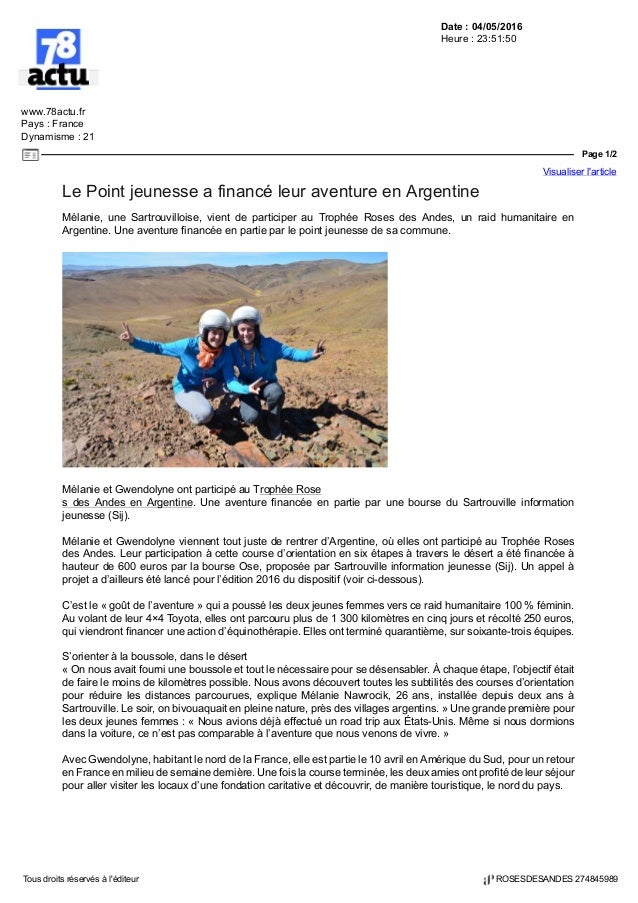 78
actu

Date : 04/05/2016
Heure : 23:51:50

www.78actu.fr
Pays : France
Dynamisme : 21

Page 1/2

Visualiser l'article

Le Point jeunesse a financé leur aventure en Argentine

Mélanie, une Sartrouvilloise, vient de participer au Trophée Roses des Andes, un raid humanitaire en Argentine. Une aventure financée en partie par le point jeunesse de sa commune.

Mélanie et Gwendolyne ont participé au Trophée Rose s des Andes en Argentine. Une aventure financée en partie par une bourse du Sartrouville information jeunesse (Sij).

Mélanie et Gwendolyne viennent tout juste de rentrer d'Argentine, où elles ont participé au Trophée Roses des Andes. Leur participation à cette course d'orientation en six étapes à travers le désert a été financée à hauteur de 600 euros par la bourse Ose, proposée par Sartrouville information jeunesse (Sij). Un appel à projet a d'ailleurs été lancé pour l'édition 2016 du dispositif (voir ci-dessous).

C'est le « goût de l'aventure » qui a poussé les deux jeunes femmes vers ce raid humanitaire 100 % féminin. Au volant de leur 4×4 Toyota, elles ont parcouru plus de 1 300 kilomètres en cinq jours et récolté 250 euros, qui viendront financer une action d'équinothérapie. Elles ont terminé quarantième, sur soixante-trois équipes.

S'orienter à la boussole, dans le désert
« On nous avait fourni une boussole et tout le nécessaire pour se désensabler. À chaque étape, l'objectif était de faire le moins de kilomètres possible. Nous avons découvert toutes les subtilités des courses d'orientation pour réduire les distances parcourues, explique Mélanie Nawrocik, 26 ans, installée depuis deux ans à Sartrouville. Le soir, on bivouaquait en pleine nature, près des villages argentins. » Une grande première pour les deux jeunes femmes : « Nous avions déjà effectué un road trip aux États-Unis. Même si nous dormions dans la voiture, ce n'est pas comparable à l'aventure que nous venons de vivre. »

Avec Gwendolyne, habitant le nord de la France, elle est partie le 10 avril en Amérique du Sud, pour un retour en France en milieu de semaine dernière. Une fois la course terminée, les deux amies ont profité de leur séjour pour aller visiter les locaux d'une fondation caritative et découvrir, de manière touristique, le nord du pays.

Tous droits réservés à l'éditeur

ROSESDESANDES 274845989